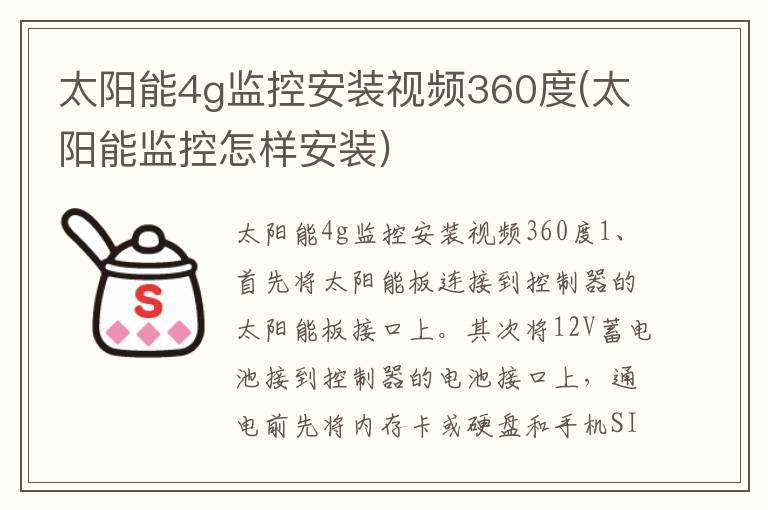 太阳能4g监控安装视频360度(太阳能监控怎样安装)

S

太阳能4g监控安装视频360度1、首先将太阳能板连接到控制器的太阳能板接口上。其次将12V蓄电池接到控制器的电池接口上，通电前先将内存卡或硬盘和手机SI